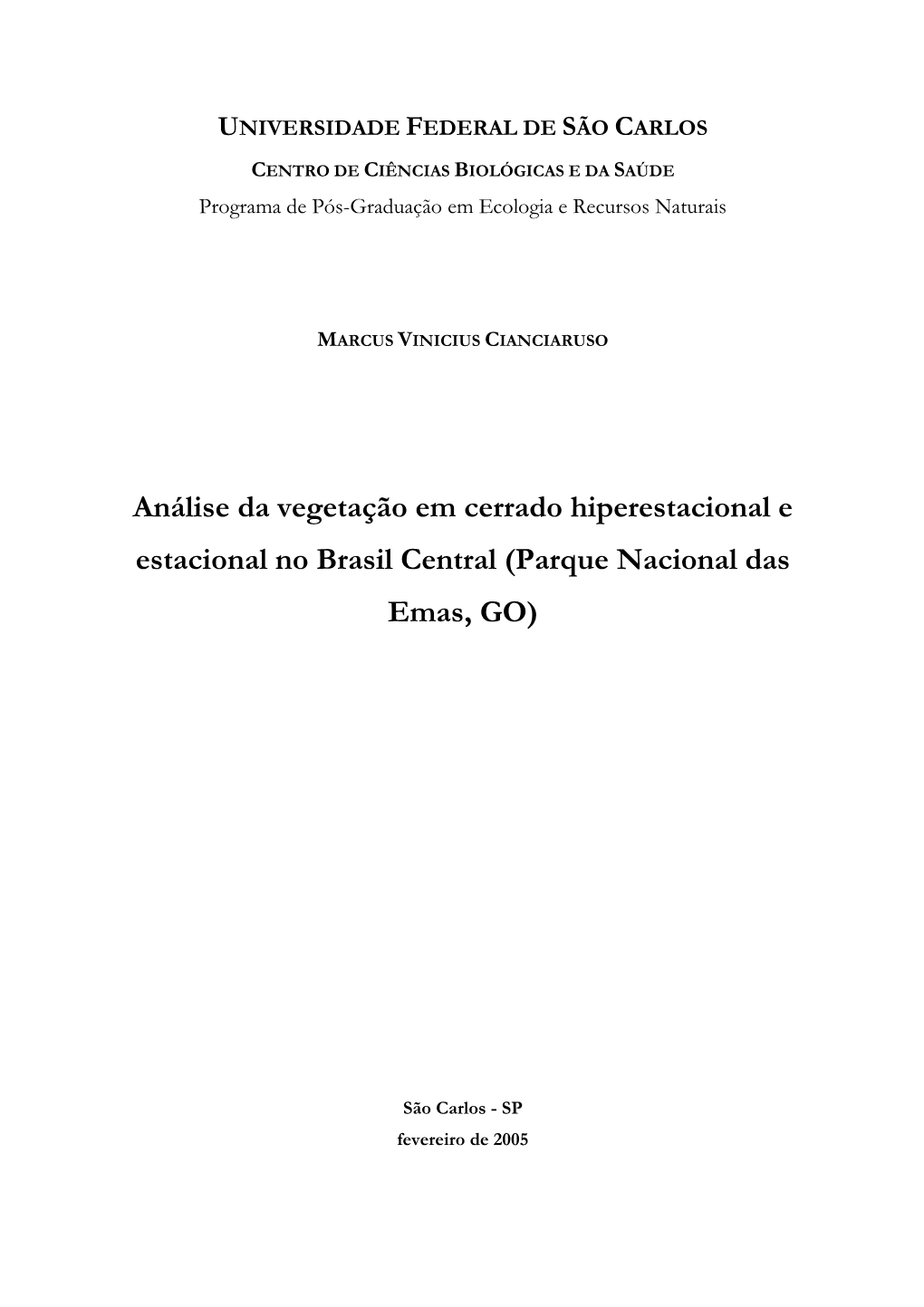 UNIVERSIDADE FEDERAL DE SÃO CARLOS

CENTRO DE CIÊNCIAS BIOLÓGICAS E DA SAÚDE
Programa de Pós-Graduação em Ecologia e Recursos Naturais

MARCUS VINICIUS CIANCIARUSO

Análise da vegetação em cerrado hiperestacional e estacional no Brasil Central (Parque Nacional das Emas, GO)

São Carlos - SP
fevereiro de 2005